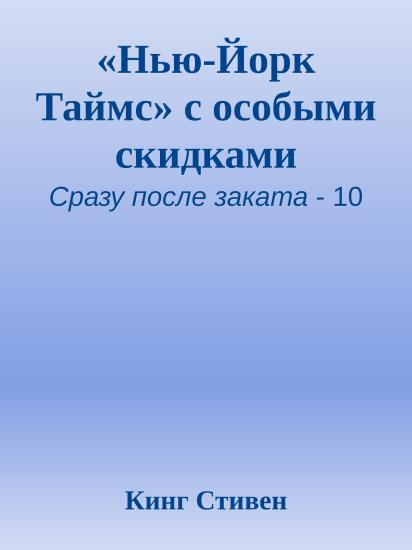 «Нью-Йорк Таймс» с особыми скидками

Сразу после заката - 10

Кинг Стивен